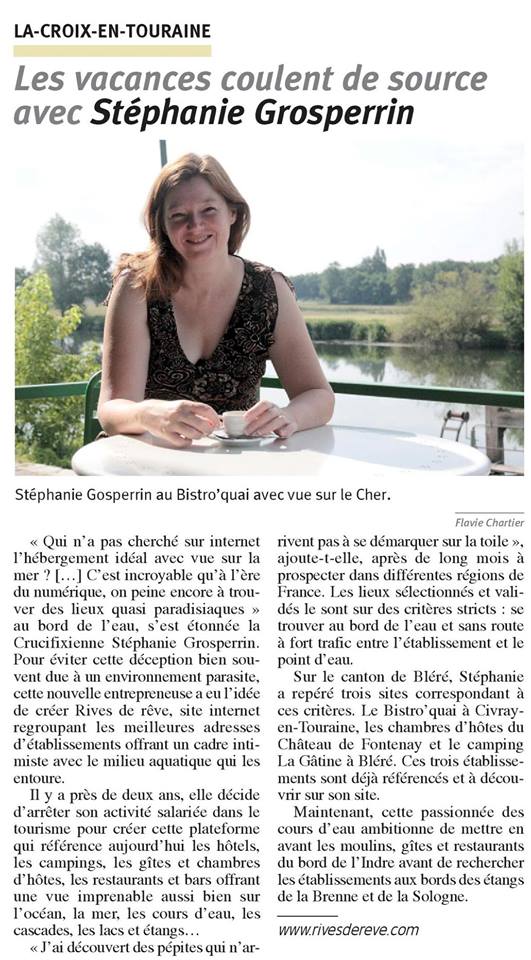 LA-CROIX-EN-TOURAINE

Les vacances coulent de source avec Stéphanie Grosperrin

Stéphanie Gosperrin au Bistro'quai avec vue sur le Cher.

Flavie Chartier

« Qui n'a pas cherché sur internet l'hébergement idéal avec vue sur la mer ? […] C'est incroyable qu'à l'ère du numérique, on peine encore à trouver des lieux quasi paradisiaques » au bord de l'eau, s'est étonnée la Crucifixienne Stéphanie Grosperrin. Pour éviter cette déception bien souvent due à un environnement parasite, cette nouvelle entrepreneuse a eu l'idée de créer Rives de rêve, site internet regroupant les meilleures adresses d'établissements offrant un cadre intimiste avec le milieu aquatique qui les entoure.

Il y a près de deux ans, elle décide d'arrêter son activité salariée dans le tourisme pour créer cette plateforme qui référence aujourd'hui les hôtels, les campings, les gîtes et chambres d'hôtes, les restaurants et bars offrant une vue imprenable aussi bien sur l'océan, la mer, les cours d'eau, les cascades, les lacs et étangs…

« J'ai découvert des pépites qui n'arrivent pas à se démarquer sur la toile », ajoute-t-elle, après de long mois à prospecter dans différentes régions de France. Les lieux sélectionnés et validés le sont sur des critères stricts : se trouver au bord de l'eau et sans route à fort trafic entre l'établissement et le point d'eau.

Sur le canton de Bléré, Stéphanie a repéré trois sites correspondant à ces critères. Le Bistro'quai à Civray-en-Touraine, les chambres d'hôtes du Château de Fontenay et le camping La Gâtine à Bléré. Ces trois établissements sont déjà référencés et à découvrir sur son site.

Maintenant, cette passionnée des cours d'eau ambitionne de mettre en avant les moulins, gîtes et restaurants du bord de l'Indre avant de rechercher les établissements aux bords des étangs de la Brenne et de la Sologne.

www.rivesdereve.com